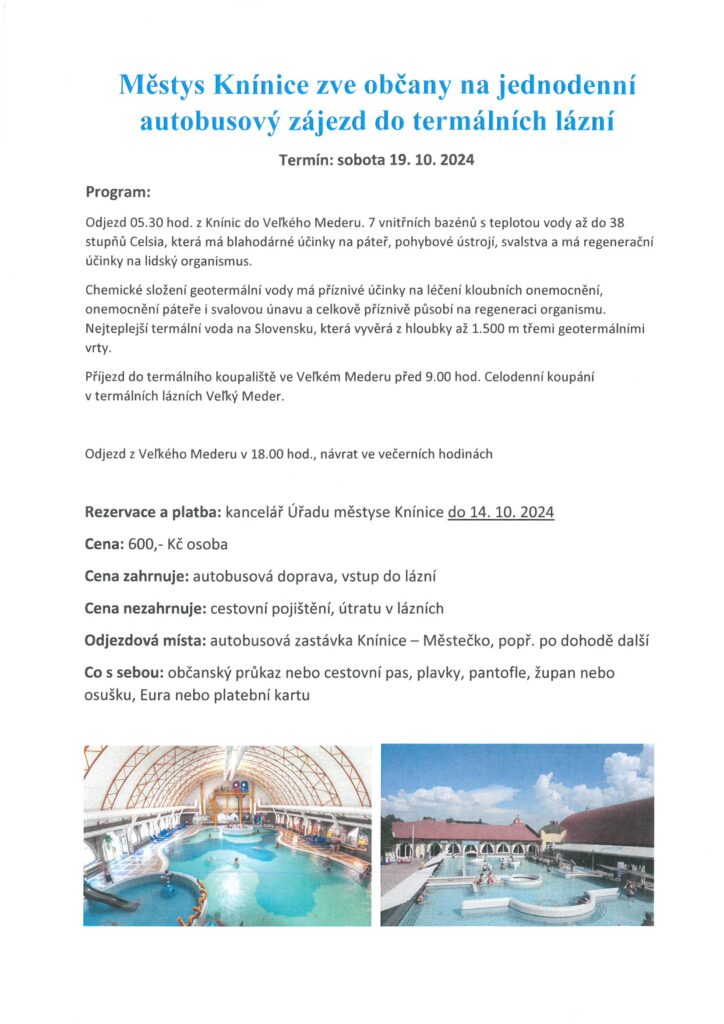 Městys Knínice zve občany na jednodenní autobusový zájezd do termálních lázní

Termín: sobota 19. 10. 2024

Program:

Odjezd 05.30 hod. z Knínic do Veľkého Mederu. 7 vnitřních bazénů s teplotou vody až do 38 stupňů Celsia, která má blahodárné účinky na páteř, pohybové ústrojí, svalstva a má regenerační účinky na lidský organismus.

Chemické složení geotermální vody má příznivé účinky na léčení kloubních onemocnění, onemocnění páteře i svalovou únavu a celkově příznivě působí na regeneraci organismu. Nejteplejší termální voda na Slovensku, která vyvěrá z hloubky až 1.500 m třemi geotermálními vrty.

Příjezd do termálního koupaliště ve Veľkém Mederu před 9.00 hod. Celodenní koupání v termálních lázních Veľký Meder.

Odjezd z Veľkého Mederu v 18.00 hod., návrat ve večerních hodinách

Rezervace a platba: kancelář Úřadu městyse Knínice do 14. 10. 2024

Cena: 600,- Kč osoba

Cena zahrnuje: autobusová doprava, vstup do lázní

Cena nezahrnuje: cestovní pojištění, útratu v lázních

Odjezdová místa: autobusová zastávka Knínice – Městečko, popř. po dohodě další

Co s sebou: občanský průkaz nebo cestovní pas, plavky, pantofle, župan nebo osušku, Eura nebo platební kartu